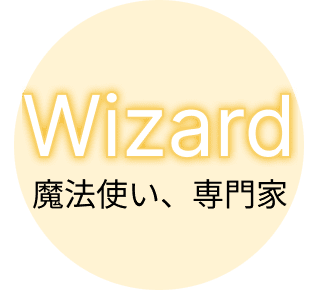 Wizard
魔法使い、専門家